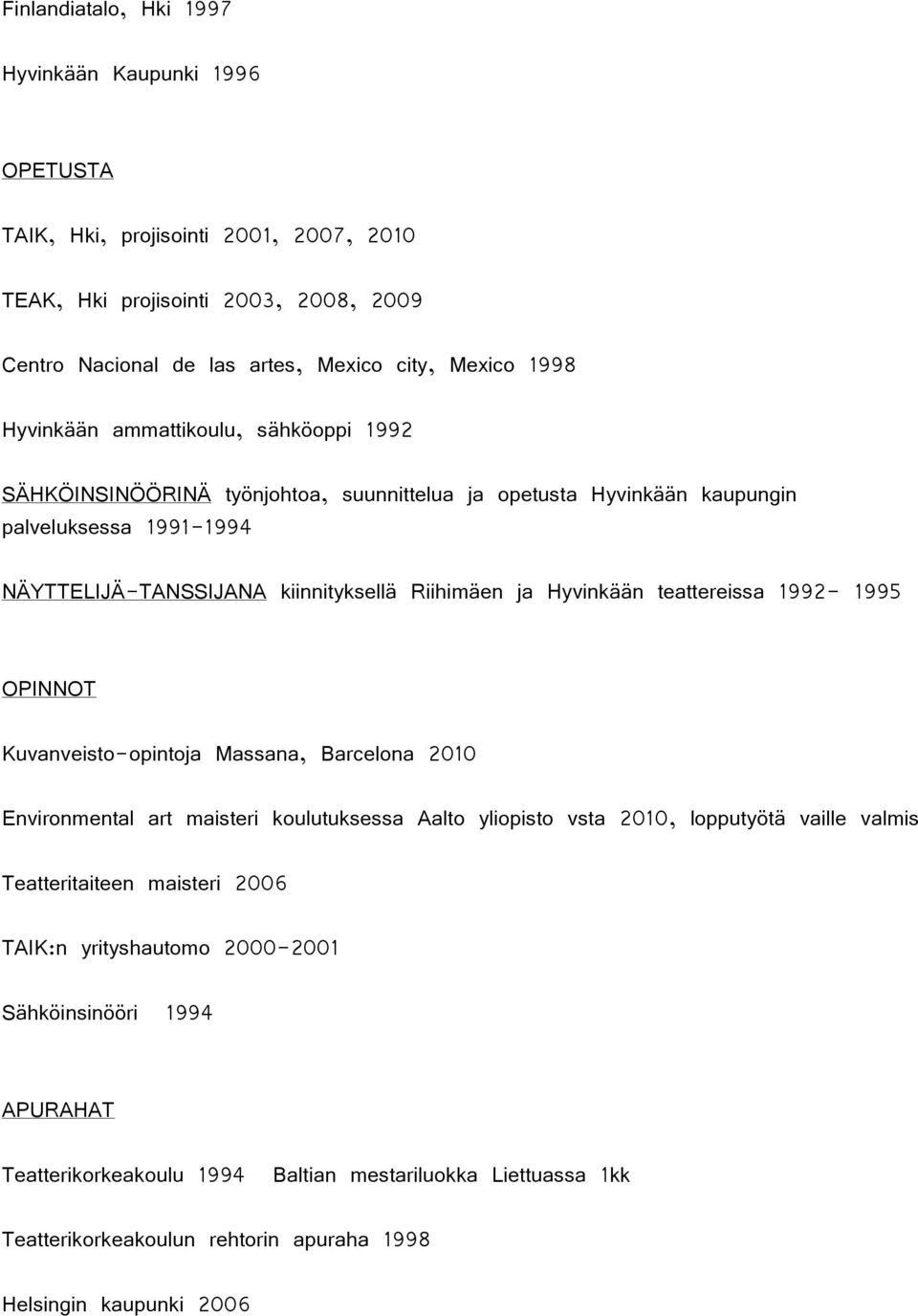 Finlandiatalo, Hki 1997

Hyvinkään Kaupunki 1996

OPETUSTA

TAIK, Hki, projisointi 2001, 2007, 2010

TEAK, Hki projisointi 2003, 2008, 2009

Centro Nacional de las artes, Mexico city, Mexico 1998

Hyvinkään ammattikoulu, sähköoppi 1992

SÄHKÖINSINÖÖRINÄ työnjohtoa, suunnittelua ja opetusta Hyvinkään kaupungin palveluksessa 1991-1994

NÄYTTELIJÄ-TANSSIJANA kiinnityksellä Riihimäen ja Hyvinkään teattereissa 1992- 1995

OPINNOT

Kuvanveisto-opintoja Massana, Barcelona 2010

Environmental art maisteri koulutuksessa Aalto yliopisto vsta 2010, lopputyötä vaille valmis

Teatteritaiteen maisteri 2006

TAIK:n yrityshautomo 2000-2001

Sähköinsinööri 1994

APURAHAT

Teatterikorkeakoulu 1994 Baltian mestariluokka Liettuassa 1kk

Teatterikorkeakoulun rehtorin apuraha 1998

Helsingin kaupunki 2006